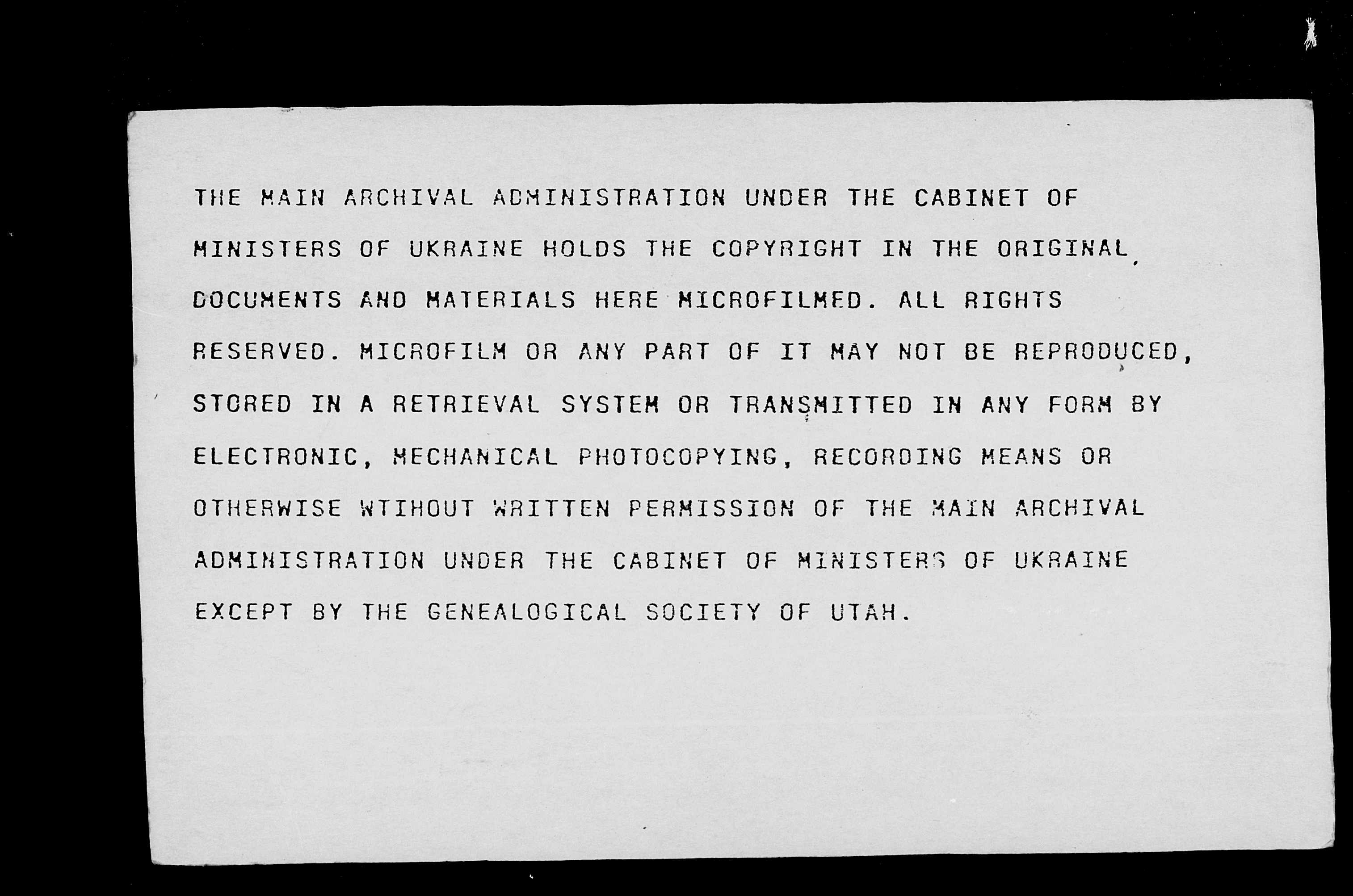 THE MAIN ARCHIVAL ADMINISTRATION UNDER THE CABINET OF MINISTERS OF UKRAINE HOLDS THE COPYRIGHT IN THE ORIGINAL DOCUMENTS AND MATERIALS HERE MICROFILMED. ALL RIGHTS RESERVED. MICROFILM OR ANY PART OF IT MAY NOT BE REPRODUCED, STORED IN A RETRIEVAL SYSTEM OR TRANSMITTED IN ANY FORM BY ELECTRONIC, MECHANICAL PHOTOCOPYING, RECORDING MEANS OR OTHERWISE WTIHOUT WRITTEN PERMISSION OF THE MAIN ARCHIVAL ADMINISTRATION UNDER THE CABINET OF MINISTERS OF UKRAINE EXCEPT BY THE GENEALOGICAL SOCIETY OF UTAH.